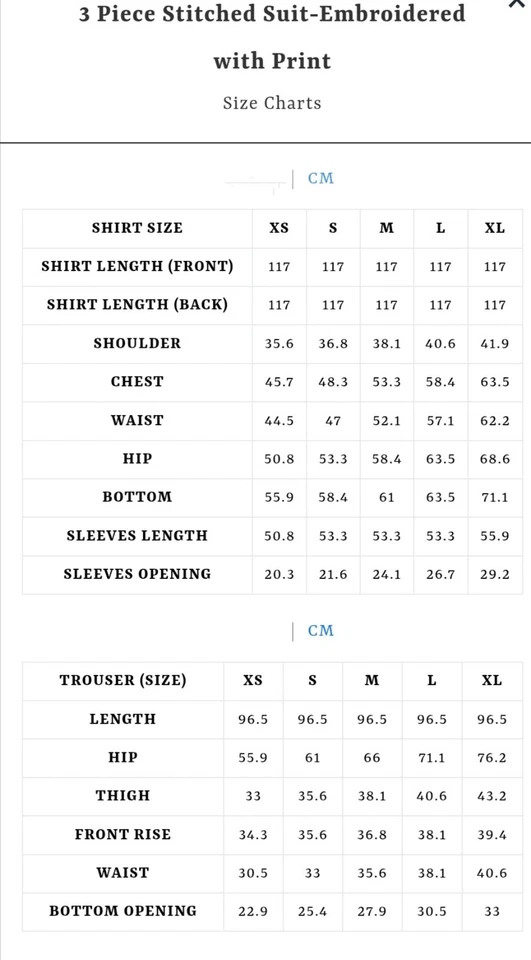 3 Piece Stitched Suit-Embroidered with Print

Size Charts

| CM

| SHIRT SIZE | XS | S | M | L | XL |
|---|---|---|---|---|---|
| SHIRT LENGTH (FRONT) | 117 | 117 | 117 | 117 | 117 |
| SHIRT LENGTH (BACK) | 117 | 117 | 117 | 117 | 117 |
| SHOULDER | 35.6 | 36.8 | 38.1 | 40.6 | 41.9 |
| CHEST | 45.7 | 48.3 | 53.3 | 58.4 | 63.5 |
| WAIST | 44.5 | 47 | 52.1 | 57.1 | 62.2 |
| HIP | 50.8 | 53.3 | 58.4 | 63.5 | 68.6 |
| BOTTOM | 55.9 | 58.4 | 61 | 63.5 | 71.1 |
| SLEEVES LENGTH | 50.8 | 53.3 | 53.3 | 53.3 | 55.9 |
| SLEEVES OPENING | 20.3 | 21.6 | 24.1 | 26.7 | 29.2 |

| CM

| TROUSER (SIZE) | XS | S | M | L | XL |
|---|---|---|---|---|---|
| LENGTH | 96.5 | 96.5 | 96.5 | 96.5 | 96.5 |
| HIP | 55.9 | 61 | 66 | 71.1 | 76.2 |
| THIGH | 33 | 35.6 | 38.1 | 40.6 | 43.2 |
| FRONT RISE | 34.3 | 35.6 | 36.8 | 38.1 | 39.4 |
| WAIST | 30.5 | 33 | 35.6 | 38.1 | 40.6 |
| BOTTOM OPENING | 22.9 | 25.4 | 27.9 | 30.5 | 33 |